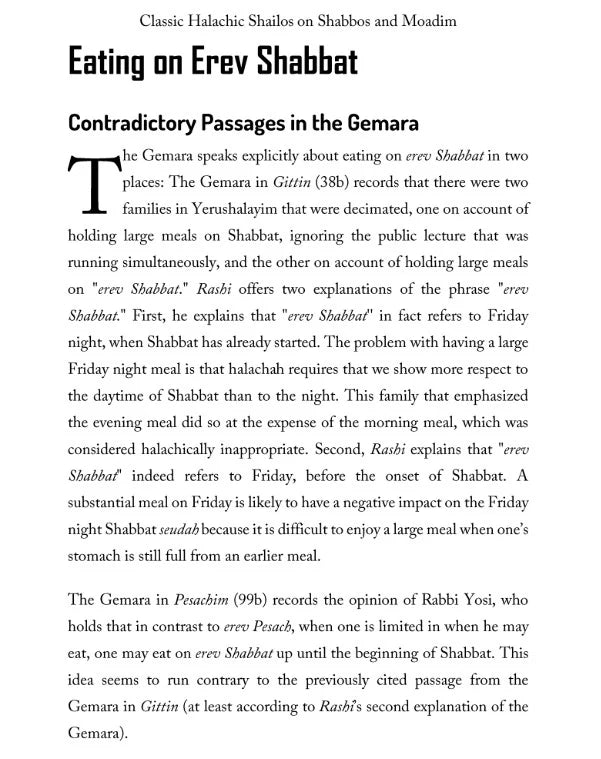 Classic Halachic Shailos on Shabbos and Moadim

Eating on Erev Shabbat

Contradictory Passages in the Gemara

The Gemara speaks explicitly about eating on erev Shabbat in two places: The Gemara in Gittin (38b) records that there were two families in Yerushalayim that were decimated, one on account of holding large meals on Shabbat, ignoring the public lecture that was running simultaneously, and the other on account of holding large meals on "erev Shabbat." Rashi offers two explanations of the phrase "erev Shabbat." First, he explains that "erev Shabbat" in fact refers to Friday night, when Shabbat has already started. The problem with having a large Friday night meal is that halachah requires that we show more respect to the daytime of Shabbat than to the night. This family that emphasized the evening meal did so at the expense of the morning meal, which was considered halachically inappropriate. Second, Rashi explains that "erev Shabbat" indeed refers to Friday, before the onset of Shabbat. A substantial meal on Friday is likely to have a negative impact on the Friday night Shabbat seudah because it is difficult to enjoy a large meal when one's stomach is still full from an earlier meal.

The Gemara in Pesachim (99b) records the opinion of Rabbi Yosi, who holds that in contrast to erev Pesach, when one is limited in when he may eat, one may eat on erev Shabbat up until the beginning of Shabbat. This idea seems to run contrary to the previously cited passage from the Gemara in Gittin (at least according to Rashi's second explanation of the Gemara).